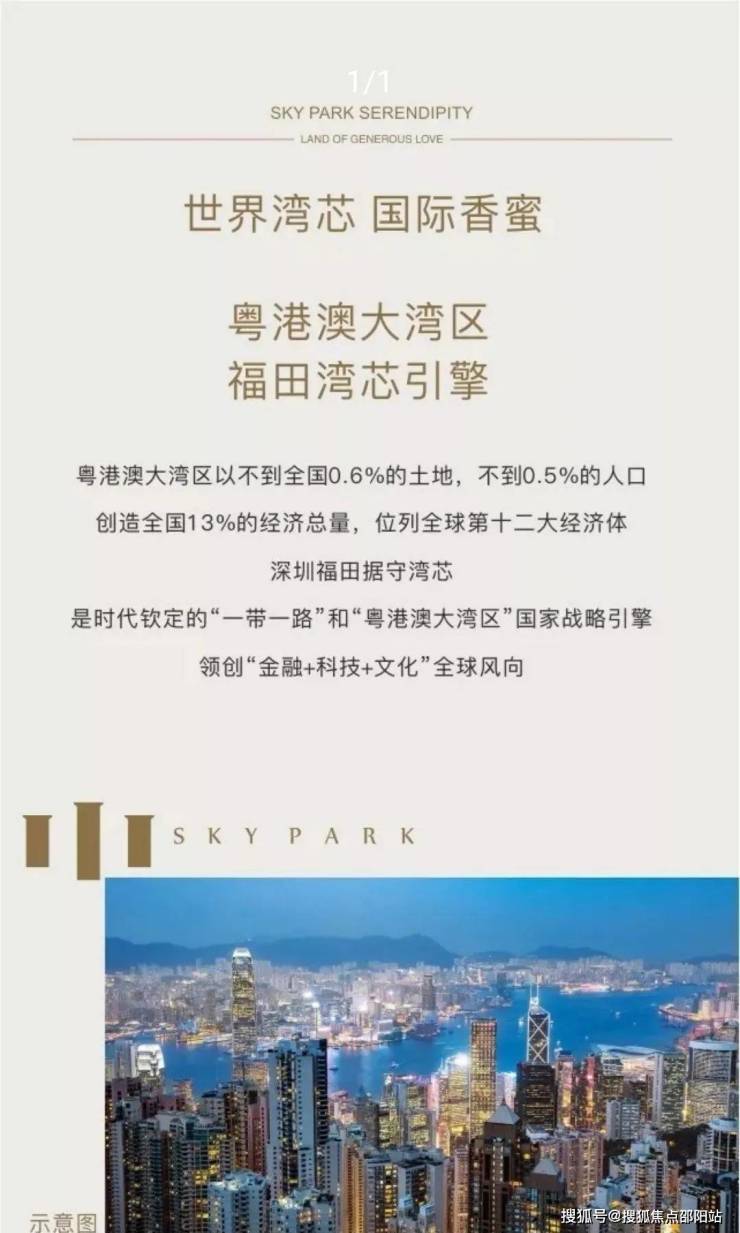 1/1
SKY PARK SERENDIPITY
LAND OF GENEROUS LOVE

世界湾芯 国际香蜜

粤港澳大湾区
福田湾芯引擎

粤港澳大湾区以不到全国0.6%的土地，不到0.5%的人口
创造全国13%的经济总量，位列全球第十二大经济体
深圳福田据守湾芯
是时代钦定的“一带一路”和“粤港澳大湾区”国家战略引擎
领创“金融+科技+文化”全球风向

SKY PARK

示意图

搜狐号@搜狐焦点邵阳站